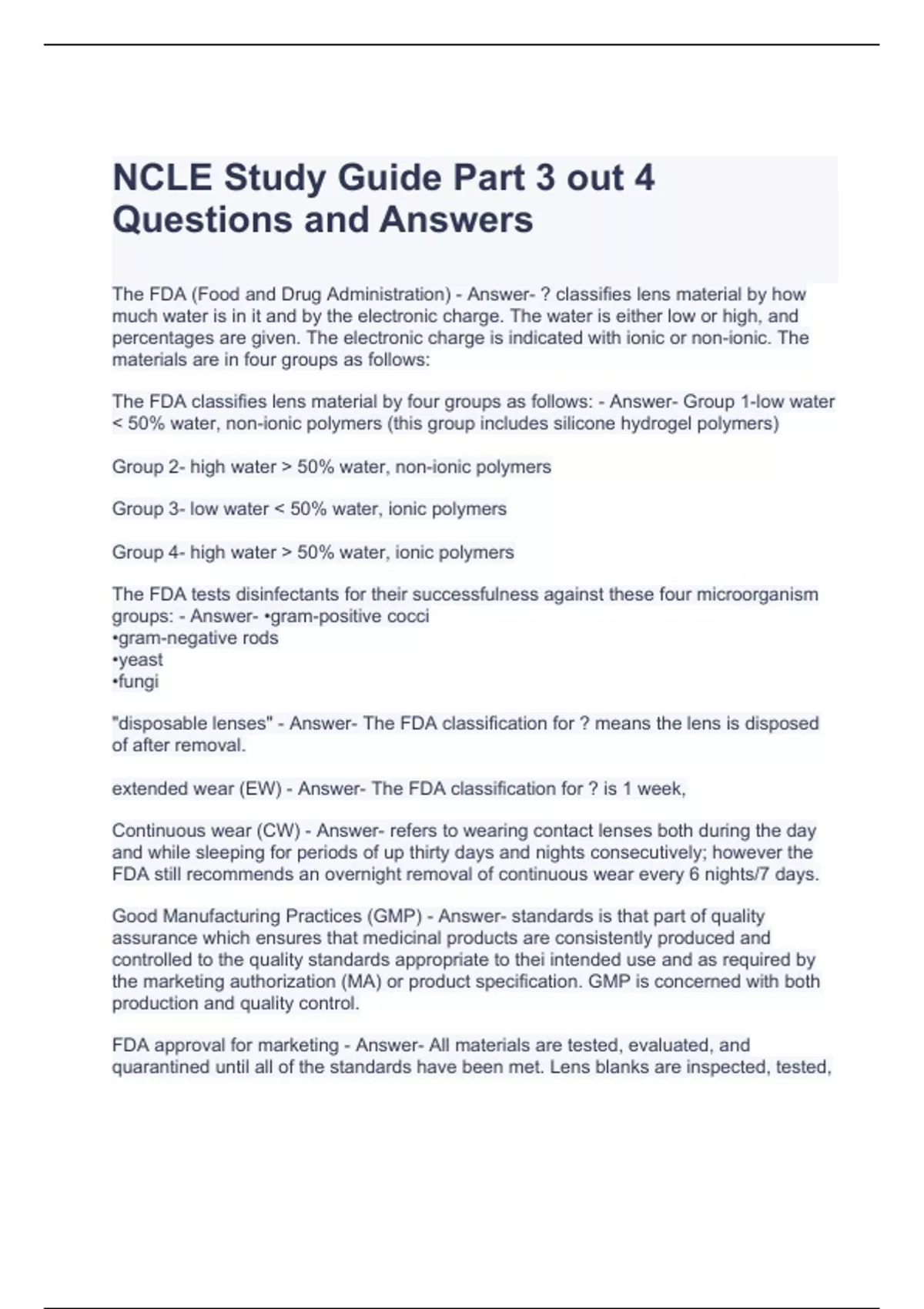 NCLE Study Guide Part 3 out 4 Questions and Answers

The FDA (Food and Drug Administration) - Answer- ? classifies lens material by how much water is in it and by the electronic charge. The water is either low or high, and percentages are given. The electronic charge is indicated with ionic or non-ionic. The materials are in four groups as follows:

The FDA classifies lens material by four groups as follows: - Answer- Group 1-low water < 50% water, non-ionic polymers (this group includes silicone hydrogel polymers)

Group 2- high water > 50% water, non-ionic polymers

Group 3- low water < 50% water, ionic polymers

Group 4- high water > 50% water, ionic polymers

The FDA tests disinfectants for their successfulness against these four microorganism groups: - Answer- •gram-positive cocci
•gram-negative rods
•yeast
•fungi

"disposable lenses" - Answer- The FDA classification for ? means the lens is disposed of after removal.

extended wear (EW) - Answer- The FDA classification for ? is 1 week,

Continuous wear (CW) - Answer- refers to wearing contact lenses both during the day and while sleeping for periods of up thirty days and nights consecutively; however the FDA still recommends an overnight removal of continuous wear every 6 nights/7 days.

Good Manufacturing Practices (GMP) - Answer- standards is that part of quality assurance which ensures that medicinal products are consistently produced and controlled to the quality standards appropriate to thei intended use and as required by the marketing authorization (MA) or product specification. GMP is concerned with both production and quality control.

FDA approval for marketing - Answer- All materials are tested, evaluated, and quarantined until all of the standards have been met. Lens blanks are inspected, tested,